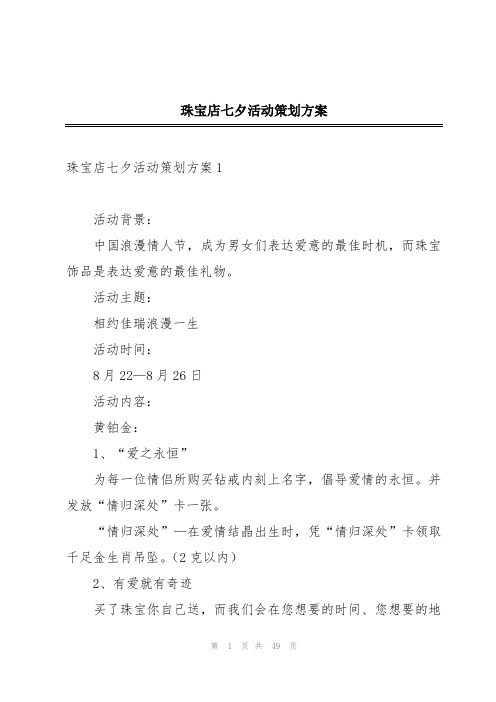 珠宝店七夕活动策划方案

珠宝店七夕活动策划方案1

活动背景：

中国浪漫情人节，成为男女们表达爱意的最佳时机，而珠宝饰品是表达爱意的最佳礼物。

活动主题：

相约佳瑞浪漫一生

活动时间：

8月22—8月26日

活动内容：

黄铂金：

1、“爱之永恒”

为每一位情侣所购买钻戒内刻上名字，倡导爱情的永恒。并发放“情归深处”卡一张。

“情归深处”—在爱情结晶出生时，凭“情归深处”卡领取千足金生肖吊坠。(2克以内)

2、有爱就有奇迹

买了珠宝你自己送，而我们会在您想要的时间、您想要的地

第 1 页 共 49 页